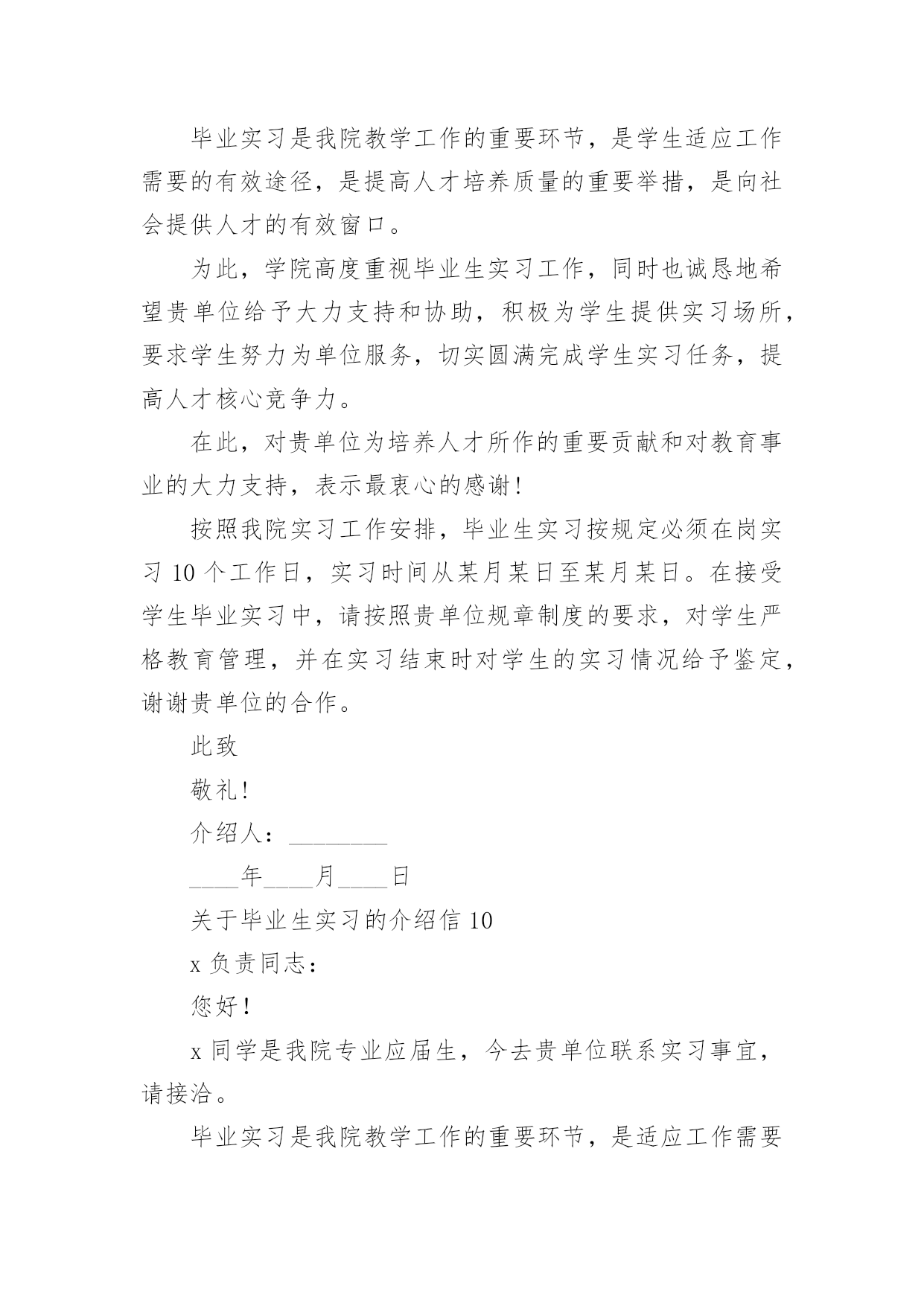 毕业实习是我院教学工作的重要环节，是学生适应工作需要的有效途径，是提高人才培养质量的重要举措，是向社会提供人才的有效窗口。

为此，学院高度重视毕业生实习工作，同时也诚恳地希望贵单位给予大力支持和协助，积极为学生提供实习场所，要求学生努力为单位服务，切实圆满完成学生实习任务，提高人才核心竞争力。

在此，对贵单位为培养人才所作的重要贡献和对教育事业的大力支持，表示最衷心的感谢！

按照我院实习工作安排，毕业生实习按规定必须在岗实习 10 个工作日，实习时间从某月某日至某月某日。在接受学生毕业实习中，请按照贵单位规章制度的要求，对学生严格教育管理，并在实习结束时对学生的实习情况给予鉴定，谢谢贵单位的合作。

此致

敬礼！

介绍人：________

____年____月____日

关于毕业生实习的介绍信 10

x 负责同志：

您好！

x 同学是我院专业应届生，今去贵单位联系实习事宜，请接洽。

毕业实习是我院教学工作的重要环节，是适应工作需要